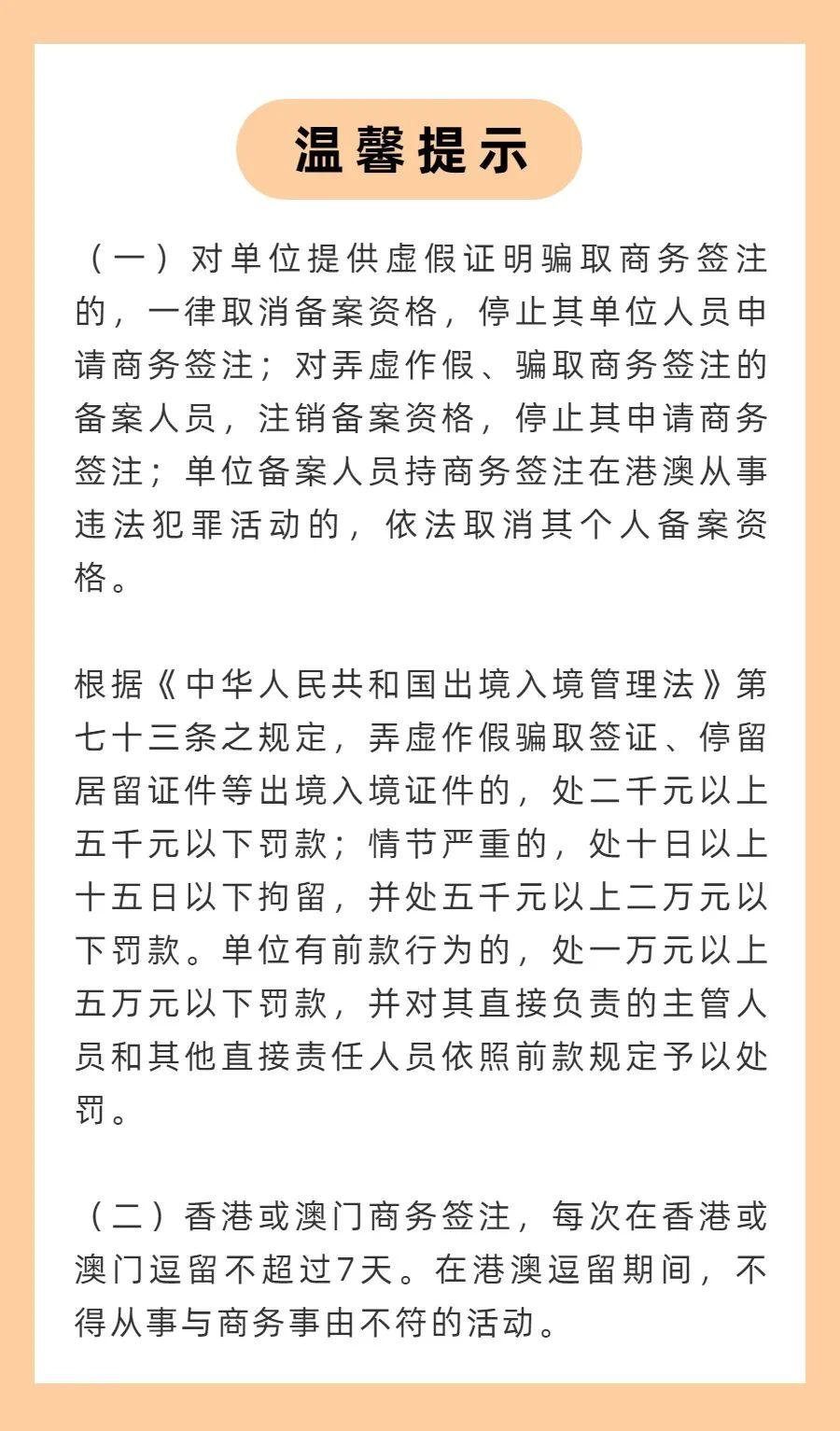 温馨提示

（一）对单位提供虚假证明骗取商务签注的，一律取消备案资格，停止其单位人员申请商务签注；对弄虚作假、骗取商务签注的备案人员，注销备案资格，停止其申请商务签注；单位备案人员持商务签注在港澳从事违法犯罪活动的，依法取消其个人备案资格。

根据《中华人民共和国出境入境管理法》第七十三条之规定，弄虚作假骗取签证、停留居留证件等出境入境证件的，处二千元以上五千元以下罚款；情节严重的，处十日以上十五日以下拘留，并处五千元以上二万元以下罚款。单位有前款行为的，处一万元以上五万元以下罚款，并对其直接负责的主管人员和其他直接责任人员依照前款规定予以处罚。

（二）香港或澳门商务签注，每次在香港或澳门逗留不超过7天。在港澳逗留期间，不得从事与商务事由不符的活动。